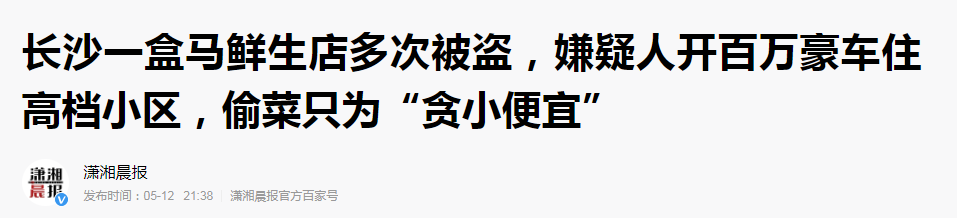 长沙一盒马鲜生店多次被盗，嫌疑人开百万豪车住高档小区，偷菜只为“贪小便宜”

潇湘晨报

潇湘晨报

发布时间：05-12 21:38 潇湘晨报官方百家号